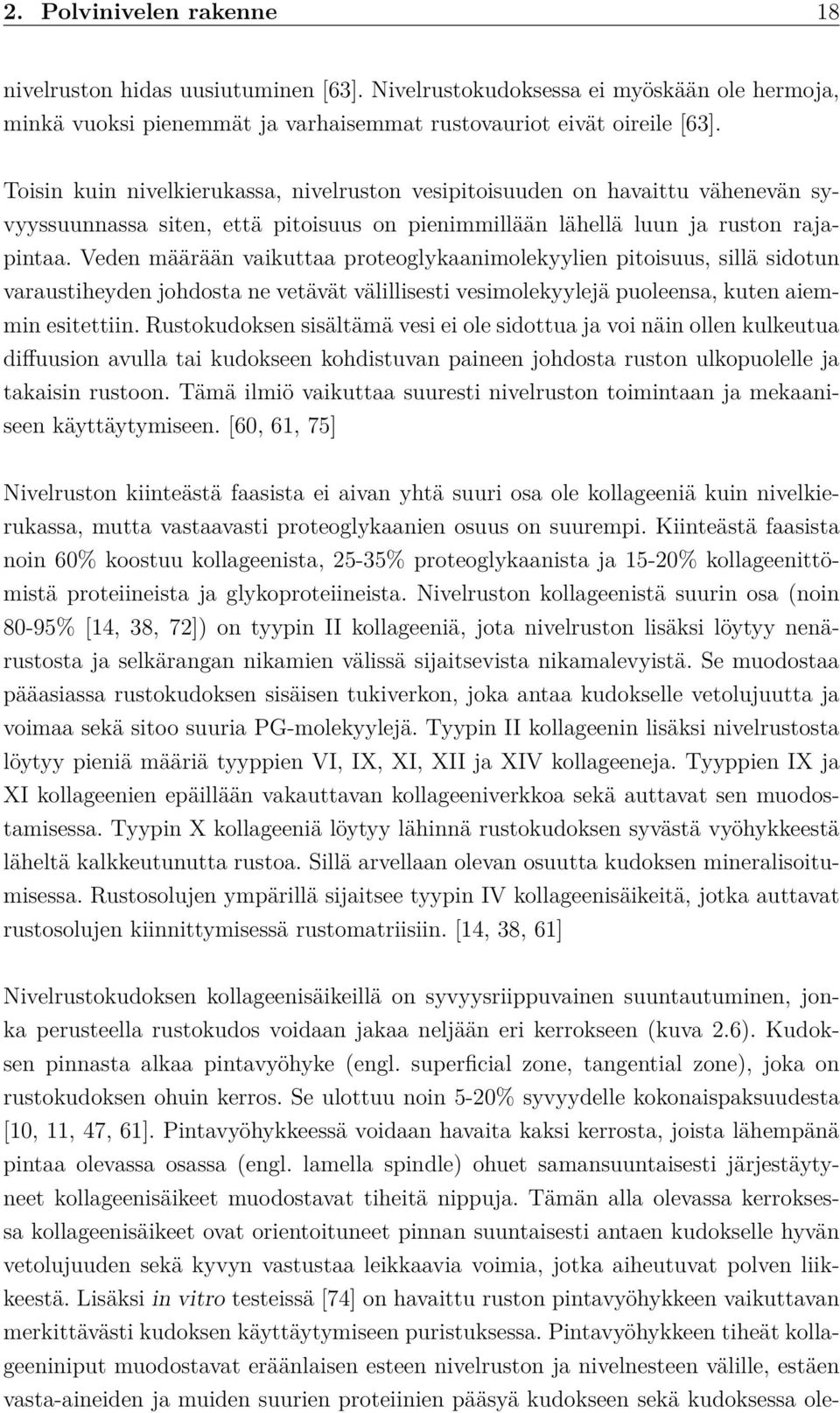 2. Polvinivelen rakenne 18

nivelruston hidas uusiutuminen [63]. Nivelrustokudoksessa ei myöskään ole hermoja, minkä vuoksi pienemmät ja varhaisemmat rustovauriot eivät oireile [63].

Toisin kuin nivelkierukassa, nivelruston vesipitoisuuden on havaittu vähenevän syvyyssuunnassa siten, että pitoisuus on pienimmillään lähellä luun ja ruston rajapintaa. Veden määrään vaikuttaa proteoglykaanimolekyylien pitoisuus, sillä sidotun varaustiheyden johdosta ne vetävät välillisesti vesimolekyylejä puoleensa, kuten aiemmin esitettiin. Rustokudoksen sisältämä vesi ei ole sidottua ja voi näin ollen kulkeutua diffuusion avulla tai kudokseen kohdistuvan paineen johdosta ruston ulkopuolelle ja takaisin rustoon. Tämä ilmiö vaikuttaa suuresti nivelruston toimintaan ja mekaaniseen käyttäytymiseen. [60, 61, 75]

Nivelruston kiinteästä faasista ei aivan yhtä suuri osa ole kollageeniä kuin nivelkierukassa, mutta vastaavasti proteoglykaanien osuus on suurempi. Kiinteästä faasista noin 60% koostuu kollageenista, 25-35% proteoglykaanista ja 15-20% kollageenittömistä proteiineista ja glykoproteiineista. Nivelruston kollageenistä suurin osa (noin 80-95% [14, 38, 72]) on tyypin II kollageeniä, jota nivelruston lisäksi löytyy nenärustosta ja selkärangan nikamien välissä sijaitsevista nikamalevyistä. Se muodostaa pääasiassa rustokudoksen sisäisen tukiverkon, joka antaa kudokselle vetolujuutta ja voimaa sekä sitoo suuria PG-molekyylejä. Tyypin II kollageenin lisäksi nivelrustosta löytyy pieniä määriä tyyppien VI, IX, XI, XII ja XIV kollageeneja. Tyyppien IX ja XI kollageenien epäillään vakauttavan kollageeniverkkoa sekä auttavat sen muodostamisessa. Tyypin X kollageeniä löytyy lähinnä rustokudoksen syvästä vyöhykkeestä läheltä kalkkeutunutta rustoa. Sillä arvellaan olevan osuutta kudoksen mineralisoitumisessa. Rustosolujen ympärillä sijaitsee tyypin IV kollageenisäikeitä, jotka auttavat rustosolujen kiinnittymisessä rustomatriisiin. [14, 38, 61]

Nivelrustokudoksen kollageenisäikeillä on syvyysriippuvainen suuntautuminen, jonka perusteella rustokudos voidaan jakaa neljään eri kerrokseen (kuva 2.6). Kudoksen pinnasta alkaa pintavyöhyke (engl. superficial zone, tangential zone), joka on rustokudoksen ohuin kerros. Se ulottuu noin 5-20% syvyydelle kokonaispaksuudesta [10, 11, 47, 61]. Pintavyöhykkeessä voidaan havaita kaksi kerrosta, joista lähempänä pintaa olevassa osassa (engl. lamella spindle) ohuet samansuuntaisesti järjestäytyneet kollageenisäikeet muodostavat tiheitä nippuja. Tämän alla olevassa kerroksessa kollageenisäikeet ovat orientoituneet pinnan suuntaisesti antaen kudokselle hyvän vetolujuuden sekä kyvyn vastustaa leikkaavia voimia, jotka aiheutuvat polven liikkeestä. Lisäksi in vitro testeissä [74] on havaittu ruston pintavyöhykkeen vaikuttavan merkittävästi kudoksen käyttäytymiseen puristuksessa. Pintavyöhykkeen tiheät kollageeniniput muodostavat eräänlaisen esteen nivelruston ja nivelnesteen välille, estäen vasta-aineiden ja muiden suurien proteiinien pääsyä kudokseen sekä kudoksessa ole-